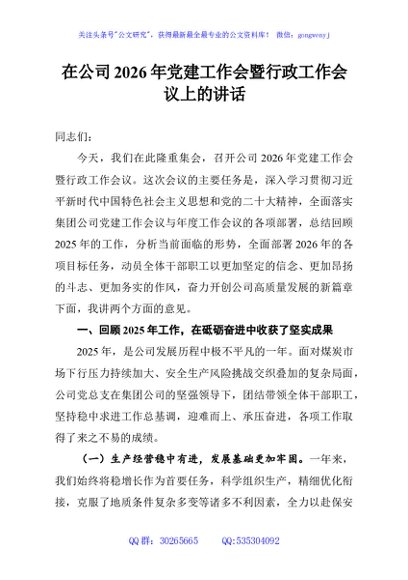 关注头条号"公文研究"，获得最新最全最专业的公文资料库！ 微信：gongwenyj

在公司 2026 年党建工作会暨行政工作会议上的讲话

同志们：

今天，我们在此隆重集会，召开公司 2026 年党建工作会暨行政工作会议。这次会议的主要任务是，深入学习贯彻习近平新时代中国特色社会主义思想和党的二十大精神，全面落实集团公司党建工作会议与年度工作会议的各项部署，总结回顾 2025 年的工作，分析当前面临的形势，全面部署 2026 年的各项目标任务，动员全体干部职工以更加坚定的信念、更加昂扬的斗志、更加务实的作风，奋力开创公司高质量发展的新篇章下面，我讲两个方面的意见。

一、回顾 2025 年工作，在砥砺奋进中收获了坚实成果

2025 年，是公司发展历程中极不平凡的一年。面对煤炭市场下行压力持续加大、安全生产风险挑战交织叠加的复杂局面，公司党总支在集团公司的坚强领导下，团结带领全体干部职工，坚持稳中求进工作总基调，迎难而上、承压奋进，各项工作取得了来之不易的成绩。

（一）生产经营稳中有进，发展基础更加牢固。一年来，我们始终将稳增长作为首要任务，科学组织生产，精细优化衔接，克服了地质条件复杂多变等诸多不利因素，全力以赴保安

QQ 群：30265665　　QQ:535304092